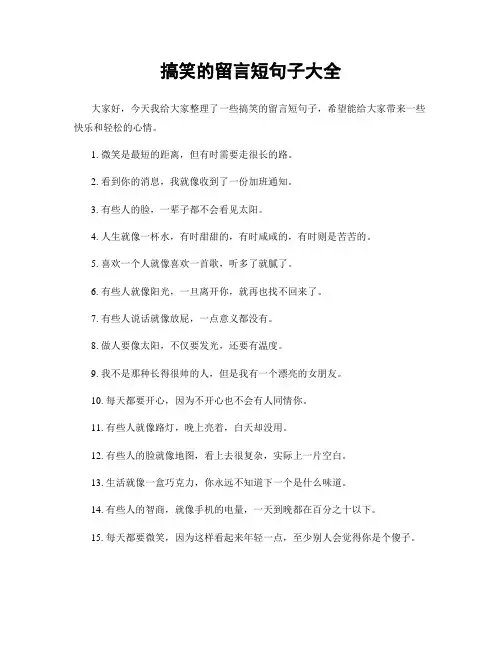 搞笑的留言短句子大全

大家好，今天我给大家整理了一些搞笑的留言短句子，希望能给大家带来一些快乐和轻松的心情。

1. 微笑是最短的距离，但有时需要走很长的路。

2. 看到你的消息，我就像收到了一份加班通知。

3. 有些人的脸，一辈子都不会看见太阳。

4. 人生就像一杯水，有时甜甜的，有时咸咸的，有时则是苦苦的。

5. 喜欢一个人就像喜欢一首歌，听多了就腻了。

6. 有些人就像阳光，一旦离开你，就再也找不回来了。

7. 有些人说话就像放屁，一点意义都没有。

8. 做人要像太阳，不仅要发光，还要有温度。

9. 我不是那种长得很帅的人，但是我有一个漂亮的女朋友。

10. 每天都要开心，因为不开心也不会有人同情你。

11. 有些人就像路灯，晚上亮着，白天却没用。

12. 有些人的脸就像地图，看上去很复杂，实际上一片空白。

13. 生活就像一盒巧克力，你永远不知道下一个是什么味道。

14. 有些人的智商，就像手机的电量，一天到晚都在百分之十以下。

15. 每天都要微笑，因为这样看起来年轻一点，至少别人会觉得你是个傻子。